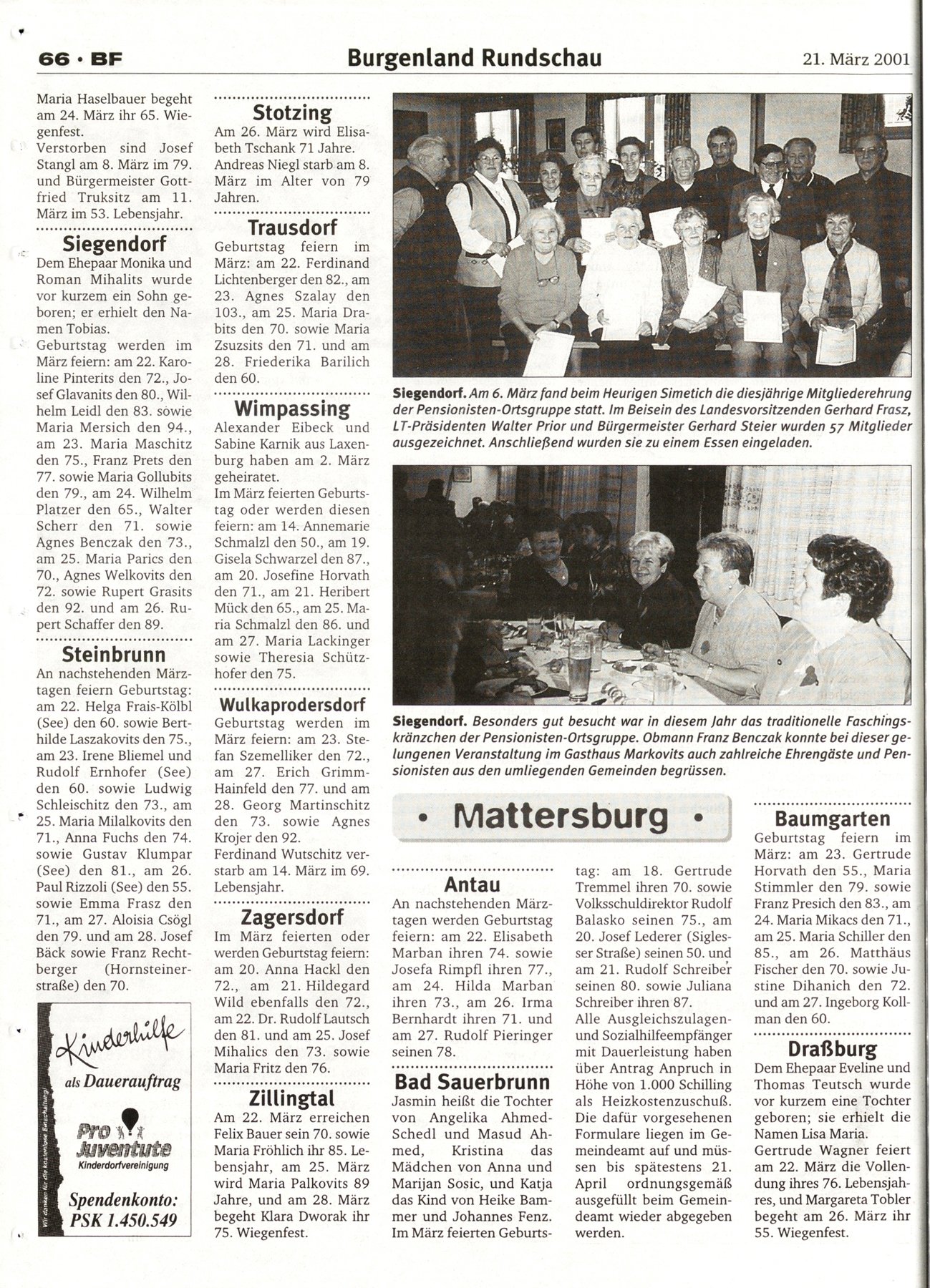 66 · BF

Burgenland Rundschau

21. März 2001

Maria Haselbauer begeht am 24. März ihr 65. Wiegenfest.
Verstorben sind Josef Stangl am 8. März im 79. und Bürgermeister Gottfried Truksitz am 11. März im 53. Lebensjahr.

Siegendorf
Dem Ehepaar Monika und Roman Mihalits wurde vor kurzem ein Sohn geboren; er erhielt den Namen Tobias.
Geburtstag werden im März feiern: am 22. Karoline Pinterits den 72., Josef Glavanits den 80., Wilhelm Leidl den 83. sowie Maria Mersich den 94., am 23. Maria Maschitz den 75., Franz Prets den 77. sowie Maria Gollubits den 79., am 24. Wilhelm Platzer den 65., Walter Scherr den 71. sowie Agnes Benczak den 73., am 25. Maria Parics den 70., Agnes Welkovits den 72. sowie Rupert Grasits den 92. und am 26. Rupert Schaffer den 89.

Steinbrunn
An nachstehenden Märztagen feiern Geburtstag: am 22. Helga Frais-Kölbl (See) den 60. sowie Berthilde Laszakovits den 75., am 23. Irene Bliemel und Rudolf Ernhofer (See) den 60. sowie Ludwig Schleischitz den 73., am 25. Maria Milalkovits den 71., Anna Fuchs den 74. sowie Gustav Klumpar (See) den 81., am 26. Paul Rizzoli (See) den 55. sowie Emma Frasz den 71., am 27. Aloisia Csögl den 79. und am 28. Josef Bäck sowie Franz Rechtberger (Hornsteinerstraße) den 70.

Kinderhilfe als Dauerauftrag
Pro Juventute Kinderdorfvereinigung
Spendenkonto: PSK 1.450.549
Wir danken für die kostenlose Einschaltung!

Stotzing
Am 26. März wird Elisabeth Tschank 71 Jahre. Andreas Niegl starb am 8. März im Alter von 79 Jahren.

Trausdorf
Geburtstag feiern im März: am 22. Ferdinand Lichtenberger den 82., am 23. Agnes Szalay den 103., am 25. Maria Drabits den 70. sowie Maria Zsuzsits den 71. und am 28. Friederika Barilich den 60.

Wimpassing
Alexander Eibeck und Sabine Karnik aus Laxenburg haben am 2. März geheiratet.
Im März feierten Geburtstag oder werden diesen feiern: am 14. Annemarie Schmalzl den 50., am 19. Gisela Schwarzel den 87., am 20. Josefine Horvath den 71., am 21. Heribert Mück den 65., am 25. Maria Schmalzl den 86. und am 27. Maria Lackinger sowie Theresia Schützhofer den 75.

Wulkaprodersdorf
Geburtstag werden im März feiern: am 23. Stefan Szemelliker den 72., am 27. Erich Grimm-Hainfeld den 77. und am 28. Georg Martinschitz den 73. sowie Agnes Krojer den 92.
Ferdinand Wutschitz verstarb am 14. März im 69. Lebensjahr.

Zagersdorf
Im März feierten oder werden Geburtstag feiern: am 20. Anna Hackl den 72., am 21. Hildegard Wild ebenfalls den 72., am 22. Dr. Rudolf Lautsch den 81. und am 25. Josef Mihalics den 73. sowie Maria Fritz den 76.

Zillingtal
Am 22. März erreichen Felix Bauer sein 70. sowie Maria Fröhlich ihr 85. Lebensjahr, am 25. März wird Maria Palkovits 89 Jahre, und am 28. März begeht Klara Dworak ihr 75. Wiegenfest.

Siegendorf. Am 6. März fand beim Heurigen Simetich die diesjährige Mitgliederehrung der Pensionisten-Ortsgruppe statt. Im Beisein des Landesvorsitzenden Gerhard Frasz, LT-Präsidenten Walter Prior und Bürgermeister Gerhard Steier wurden 57 Mitglieder ausgezeichnet. Anschließend wurden sie zu einem Essen eingeladen.

Siegendorf. Besonders gut besucht war in diesem Jahr das traditionelle Faschingskränzchen der Pensionisten-Ortsgruppe. Obmann Franz Benczak konnte bei dieser gelungenen Veranstaltung im Gasthaus Markovits auch zahlreiche Ehrengäste und Pensionisten aus den umliegenden Gemeinden begrüssen.

• Mattersburg •

Antau
An nachstehenden Märztagen werden Geburtstag feiern: am 22. Elisabeth Marban ihren 74. sowie Josefa Rimpfl ihren 77., am 24. Hilda Marban ihren 73., am 26. Irma Bernhardt ihren 71. und am 27. Rudolf Pieringer seinen 78.

Bad Sauerbrunn
Jasmin heißt die Tochter von Angelika Ahmed-Schedl und Masud Ahmed, Kristina das Mädchen von Anna und Marijan Sosic, und Katja das Kind von Heike Bammer und Johannes Fenz. Im März feierten Geburtstag: am 18. Gertrude Tremmel ihren 70. sowie Volksschuldirektor Rudolf Balasko seinen 75., am 20. Josef Lederer (Siglesser Straße) seinen 50. und am 21. Rudolf Schreiber seinen 80. sowie Juliana Schreiber ihren 87.
Alle Ausgleichszulagen- und Sozialhilfeempfänger mit Dauerleistung haben über Antrag Anpruch in Höhe von 1.000 Schilling als Heizkostenzuschuß. Die dafür vorgesehenen Formulare liegen im Gemeindeamt auf und müssen bis spätestens 21. April ordnungsgemäß ausgefüllt beim Gemeindeamt wieder abgegeben werden.

Baumgarten
Geburtstag feiern im März: am 23. Gertrude Horvath den 55., Maria Stimmler den 79. sowie Franz Presich den 83., am 24. Maria Mikacs den 71., am 25. Maria Schiller den 85., am 26. Matthäus Fischer den 70. sowie Justine Dihanich den 72. und am 27. Ingeborg Kollman den 60.

Draßburg
Dem Ehepaar Eveline und Thomas Teutsch wurde vor kurzem eine Tochter geboren; sie erhielt die Namen Lisa Maria.
Gertrude Wagner feiert am 22. März die Vollendung ihres 76. Lebensjahres, und Margareta Tobler begeht am 26. März ihr 55. Wiegenfest.